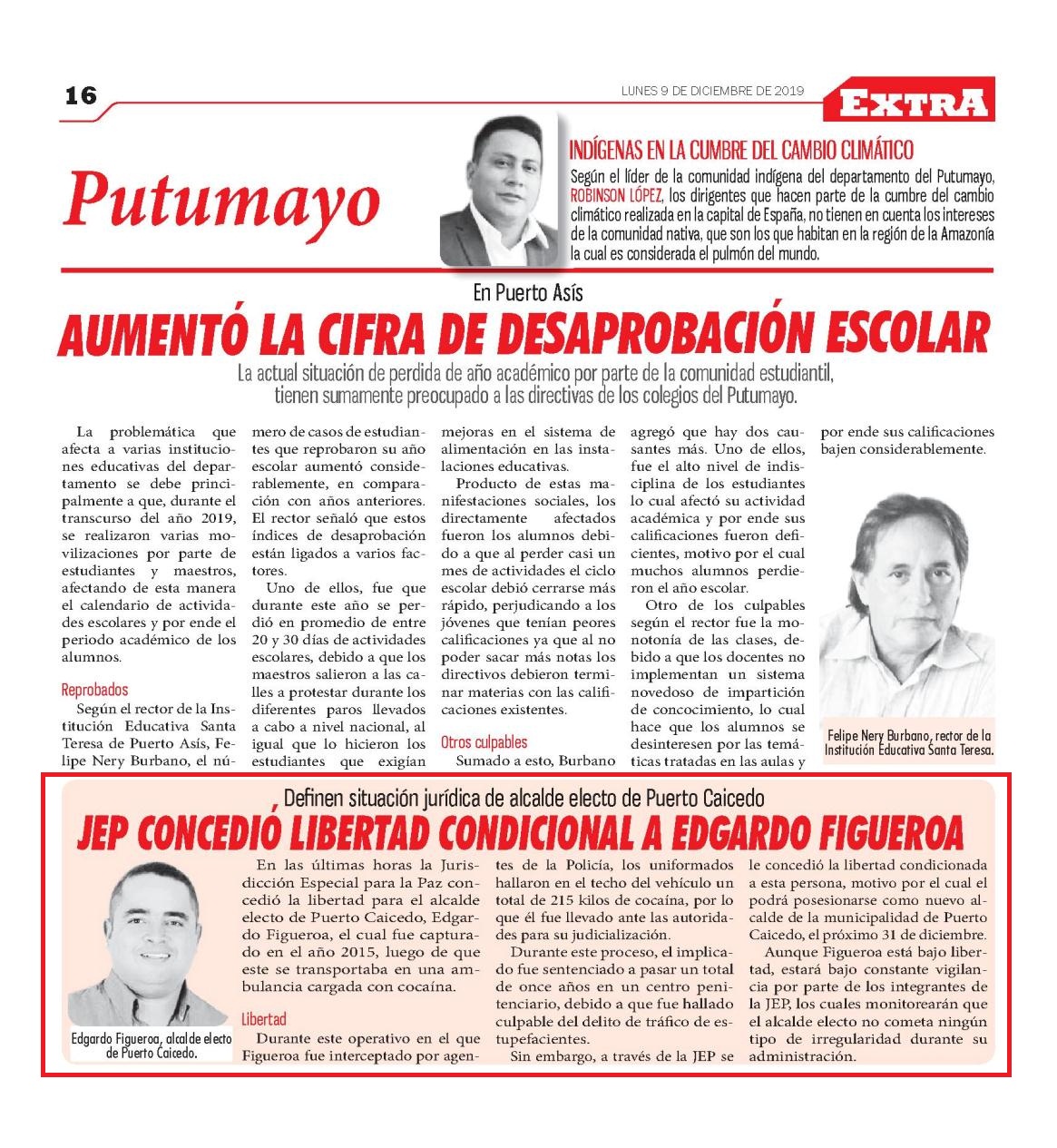 16

LUNES 9 DE DICIEMBRE DE 2019

EXTRA

Putumayo

INDÍGENAS EN LA CUMBRE DEL CAMBIO CLIMÁTICO

Según el líder de la comunidad indígena del departamento del Putumayo, ROBINSON LÓPEZ, los dirigentes que hacen parte de la cumbre del cambio climático realizada en la capital de España, no tienen en cuenta los intereses de la comunidad nativa, que son los que habitan en la región de la Amazonía la cual es considerada el pulmón del mundo.

En Puerto Asís

AUMENTÓ LA CIFRA DE DESAPROBACIÓN ESCOLAR

La actual situación de perdida de año académico por parte de la comunidad estudiantil, tienen sumamente preocupado a las directivas de los colegios del Putumayo.

La problemática que afecta a varias instituciones educativas del departamento se debe principalmente a que, durante el transcurso del año 2019, se realizaron varias movilizaciones por parte de estudiantes y maestros, afectando de esta manera el calendario de actividades escolares y por ende el periodo académico de los alumnos.

Reprobados

Según el rector de la Institución Educativa Santa Teresa de Puerto Asís, Felipe Nery Burbano, el número de casos de estudiantes que reprobaron su año escolar aumentó considerablemente, en comparación con años anteriores. El rector señaló que estos índices de desaprobación están ligados a varios factores.

Uno de ellos, fue que durante este año se perdió en promedio de entre 20 y 30 días de actividades escolares, debido a que los maestros salieron a las calles a protestar durante los diferentes paros llevados a cabo a nivel nacional, al igual que lo hicieron los estudiantes que exigían mejoras en el sistema de alimentación en las instalaciones educativas.

Producto de estas manifestaciones sociales, los directamente afectados fueron los alumnos debido a que al perder casi un mes de actividades el ciclo escolar debió cerrarse más rápido, perjudicando a los jóvenes que tenían peores calificaciones ya que al no poder sacar más notas los directivos debieron terminar materias con las calificaciones existentes.

Otros culpables

Sumado a esto, Burbano agregó que hay dos causantes más. Uno de ellos, fue el alto nivel de indisciplina de los estudiantes lo cual afectó su actividad académica y por ende sus calificaciones fueron deficientes, motivo por el cual muchos alumnos perdieron el año escolar.

Otro de los culpables según el rector fue la monotonía de las clases, debido a que los docentes no implementan un sistema novedoso de impartición de concocimiento, lo cual hace que los alumnos se desinteresen por las temáticas tratadas en las aulas y por ende sus calificaciones bajen considerablemente.

Felipe Nery Burbano, rector de la Institución Educativa Santa Teresa.

Definen situación jurídica de alcalde electo de Puerto Caicedo

JEP CONCEDIÓ LIBERTAD CONDICIONAL A EDGARDO FIGUEROA

Edgardo Figueroa, alcalde electo de Puerto Caicedo.

En las últimas horas la Jurisdicción Especial para la Paz concedió la libertad para el alcalde electo de Puerto Caicedo, Edgardo Figueroa, el cual fue capturado en el año 2015, luego de que este se transportaba en una ambulancia cargada con cocaína.

Libertad

Durante este operativo en el que Figueroa fue interceptado por agentes de la Policía, los uniformados hallaron en el techo del vehículo un total de 215 kilos de cocaína, por lo que él fue llevado ante las autoridades para su judicialización.

Durante este proceso, el implicado fue sentenciado a pasar un total de once años en un centro penitenciario, debido a que fue hallado culpable del delito de tráfico de estupefacientes.

Sin embargo, a través de la JEP se le concedió la libertad condicionada a esta persona, motivo por el cual el podrá posesionarse como nuevo alcalde de la municipalidad de Puerto Caicedo, el próximo 31 de diciembre.

Aunque Figueroa está bajo libertad, estará bajo constante vigilancia por parte de los integrantes de la JEP, los cuales monitorearán que el alcalde electo no cometa ningún tipo de irregularidad durante su administración.